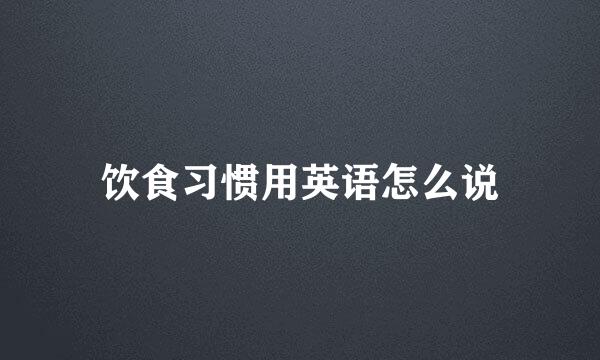 饮食习惯用英语怎么说